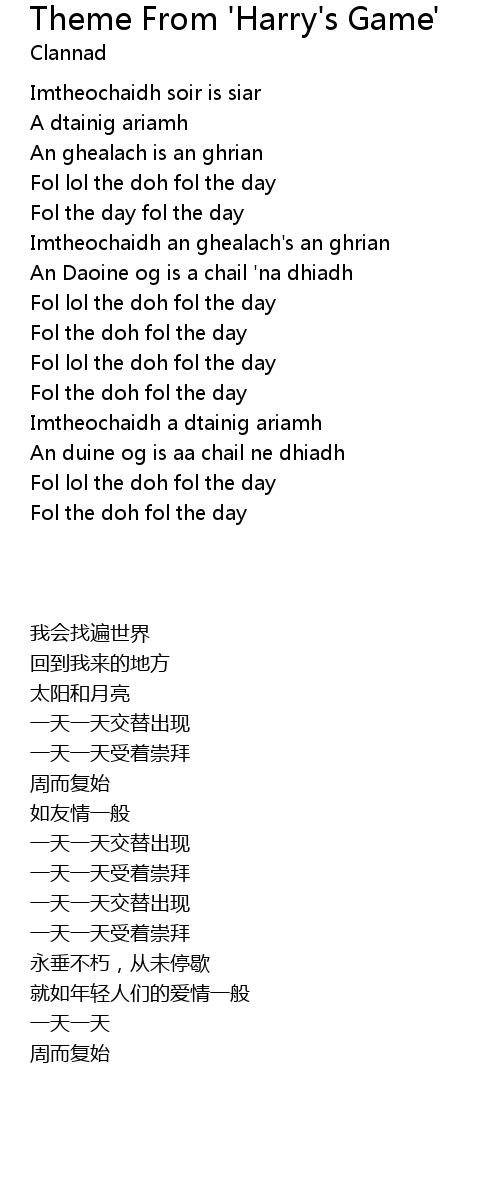 Theme From 'Harry's Game'
Clannad

Imtheochaidh soir is siar
A dtainig ariamh
An ghealach is an ghrian
Fol lol the doh fol the day
Fol the day fol the day
Imtheochaidh an ghealach's an ghrian
An Daoine og is a chail 'na dhiadh
Fol lol the doh fol the day
Fol the doh fol the day
Fol lol the doh fol the day
Fol the doh fol the day
Imtheochaidh a dtainig ariamh
An duine og is aa chail ne dhiadh
Fol lol the doh fol the day
Fol the doh fol the day

我会找遍世界
回到我来的地方
太阳和月亮
一天一天交替出现
一天一天受着崇拜
周而复始
如友情一般
一天一天交替出现
一天一天受着崇拜
一天一天交替出现
一天一天受着崇拜
永垂不朽，从未停歇
就如年轻人们的爱情一般
一天一天
周而复始